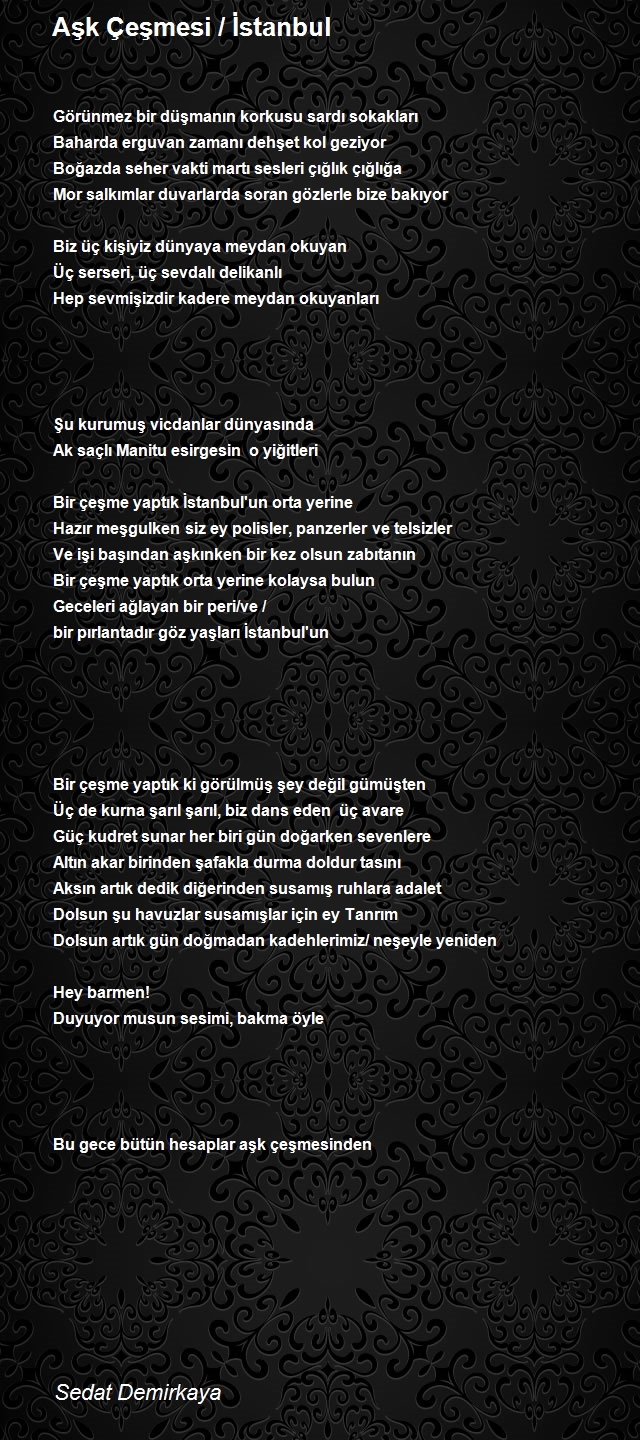 Aşk Çeşmesi / İstanbul

Görünmez bir düşmanın korkusu sardı sokakları
Baharda erguvan zamanı dehşet kol geziyor
Boğazda seher vakti martı sesleri çığlık çığlığa
Mor salkımlar duvarlarda soran gözlerle bize bakıyor

Biz üç kişiyiz dünyaya meydan okuyan
Üç serseri, üç sevdalı delikanlı
Hep sevmişizdir kadere meydan okuyanları

Şu kurumuş vicdanlar dünyasında
Ak saçlı Manitu esirgesin o yiğitleri

Bir çeşme yaptık İstanbul'un orta yerine
Hazır meşgulken siz ey polisler, panzerler ve telsizler
Ve işi başından aşkınken bir kez olsun zabıtanın
Bir çeşme yaptık orta yerine kolaysa bulun
Geceleri ağlayan bir peri/ve /
bir pırlantadır göz yaşları İstanbul'un

Bir çeşme yaptık ki görülmüş şey değil gümüşten
Üç de kurna şarıl şarıl, biz dans eden üç avare
Güç kudret sunar her biri gün doğarken sevenlere
Altın akar birinden şafakla durma doldur tasını
Aksın artık dedik diğerinden susamış ruhlara adalet
Dolsun şu havuzlar susamışlar için ey Tanrım
Dolsun artık gün doğmadan kadehlerimiz/ neşeyle yeniden

Hey barmen!
Duyuyor musun sesimi, bakma öyle

Bu gece bütün hesaplar aşk çeşmesinden

Sedat Demirkaya